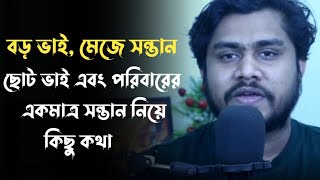 বড় ভাই, মেজে সন্তান
ছোট ভাই এবং পরিবারের
একমাত্র সন্তান নিয়ে
কিছু কথা